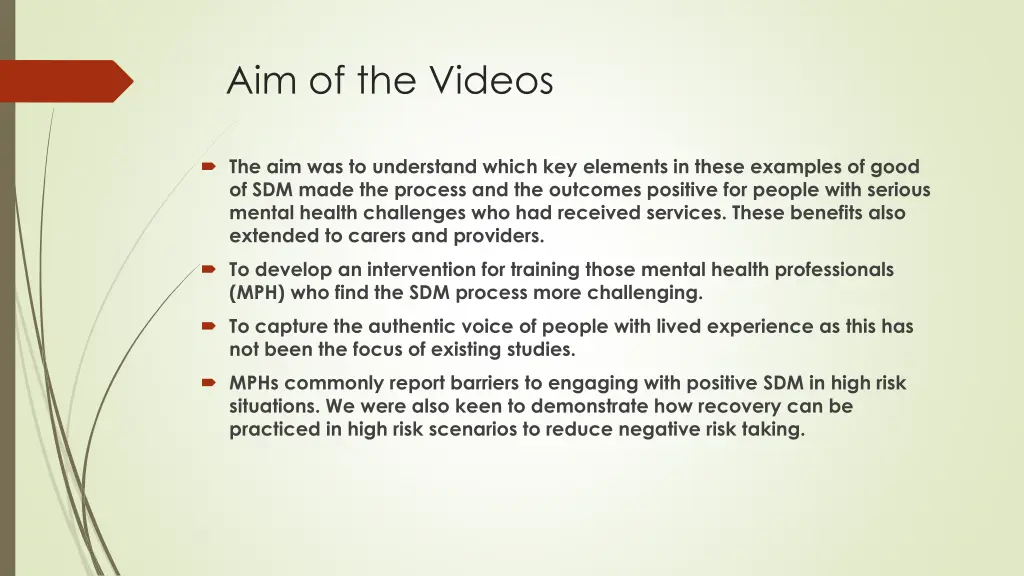 Aim of the Videos

The aim was to understand which key elements in these examples of good of SDM made the process and the outcomes positive for people with serious mental health challenges who had received services. These benefits also extended to carers and providers.

To develop an intervention for training those mental health professionals (MPH) who find the SDM process more challenging.

To capture the authentic voice of people with lived experience as this has not been the focus of existing studies.

MPHs commonly report barriers to engaging with positive SDM in high risk situations. We were also keen to demonstrate how recovery can be practiced in high risk scenarios to reduce negative risk taking.